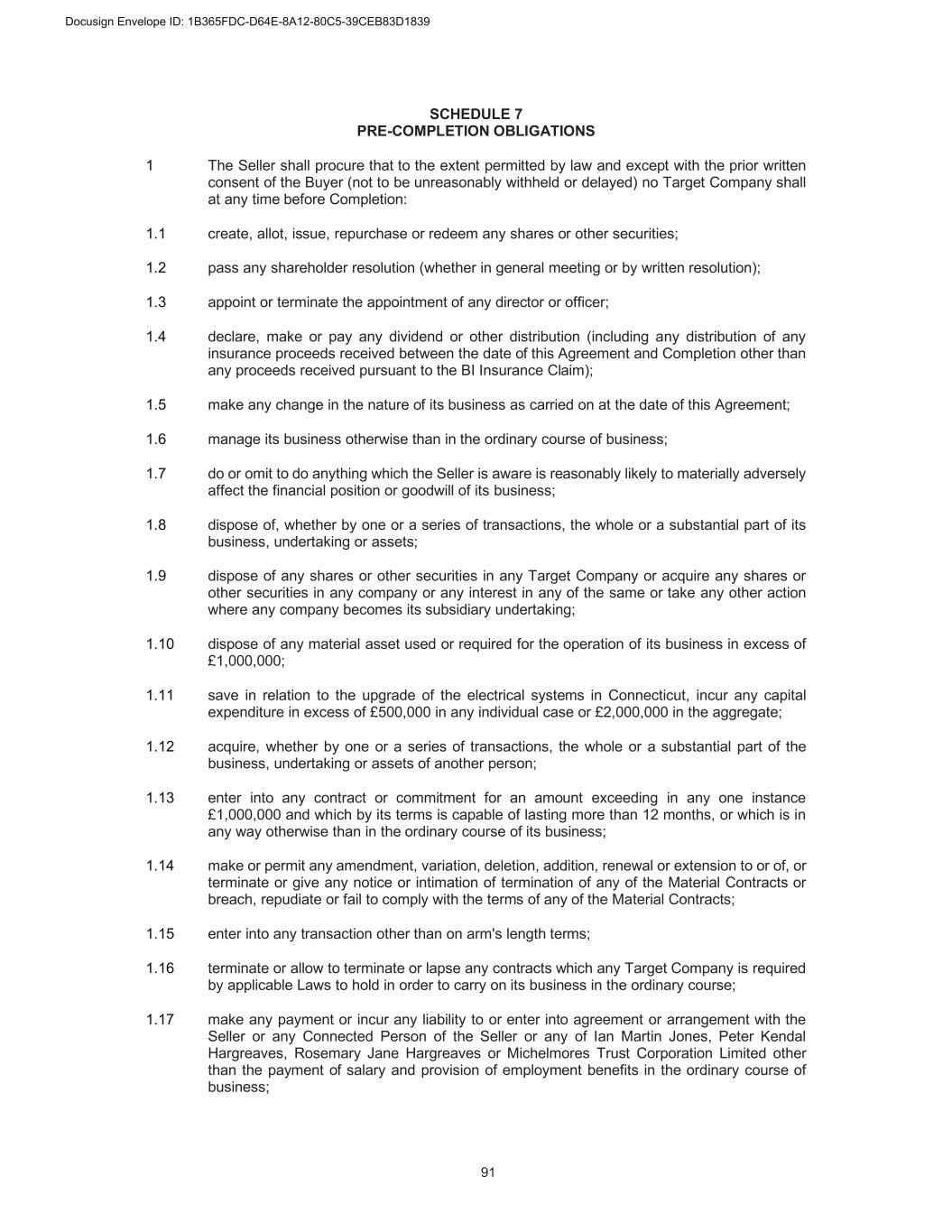 Docusign Envelope ID: 1B365FDC-D64E-8A12-80C5-39CEB83D1839

SCHEDULE 7
PRE-COMPLETION OBLIGATIONS

1 The Seller shall procure that to the extent permitted by law and except with the prior written consent of the Buyer (not to be unreasonably withheld or delayed) no Target Company shall at any time before Completion:

1.1 create, allot, issue, repurchase or redeem any shares or other securities;

1.2 pass any shareholder resolution (whether in general meeting or by written resolution);

1.3 appoint or terminate the appointment of any director or officer;

1.4 declare, make or pay any dividend or other distribution (including any distribution of any insurance proceeds received between the date of this Agreement and Completion other than any proceeds received pursuant to the BI Insurance Claim);

1.5 make any change in the nature of its business as carried on at the date of this Agreement;

1.6 manage its business otherwise than in the ordinary course of business;

1.7 do or omit to do anything which the Seller is aware is reasonably likely to materially adversely affect the financial position or goodwill of its business;

1.8 dispose of, whether by one or a series of transactions, the whole or a substantial part of its business, undertaking or assets;

1.9 dispose of any shares or other securities in any Target Company or acquire any shares or other securities in any company or any interest in any of the same or take any other action where any company becomes its subsidiary undertaking;

1.10 dispose of any material asset used or required for the operation of its business in excess of £1,000,000;

1.11 save in relation to the upgrade of the electrical systems in Connecticut, incur any capital expenditure in excess of £500,000 in any individual case or £2,000,000 in the aggregate;

1.12 acquire, whether by one or a series of transactions, the whole or a substantial part of the business, undertaking or assets of another person;

1.13 enter into any contract or commitment for an amount exceeding in any one instance £1,000,000 and which by its terms is capable of lasting more than 12 months, or which is in any way otherwise than in the ordinary course of its business;

1.14 make or permit any amendment, variation, deletion, addition, renewal or extension to or of, or terminate or give any notice or intimation of termination of any of the Material Contracts or breach, repudiate or fail to comply with the terms of any of the Material Contracts;

1.15 enter into any transaction other than on arm's length terms;

1.16 terminate or allow to terminate or lapse any contracts which any Target Company is required by applicable Laws to hold in order to carry on its business in the ordinary course;

1.17 make any payment or incur any liability to or enter into agreement or arrangement with the Seller or any Connected Person of the Seller or any of Ian Martin Jones, Peter Kendal Hargreaves, Rosemary Jane Hargreaves or Michelmores Trust Corporation Limited other than the payment of salary and provision of employment benefits in the ordinary course of business;

91